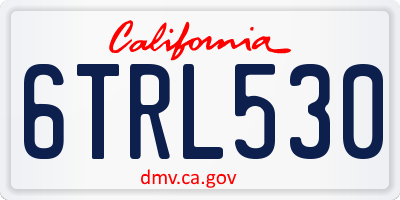 California

6TRL530

dmv.ca.gov